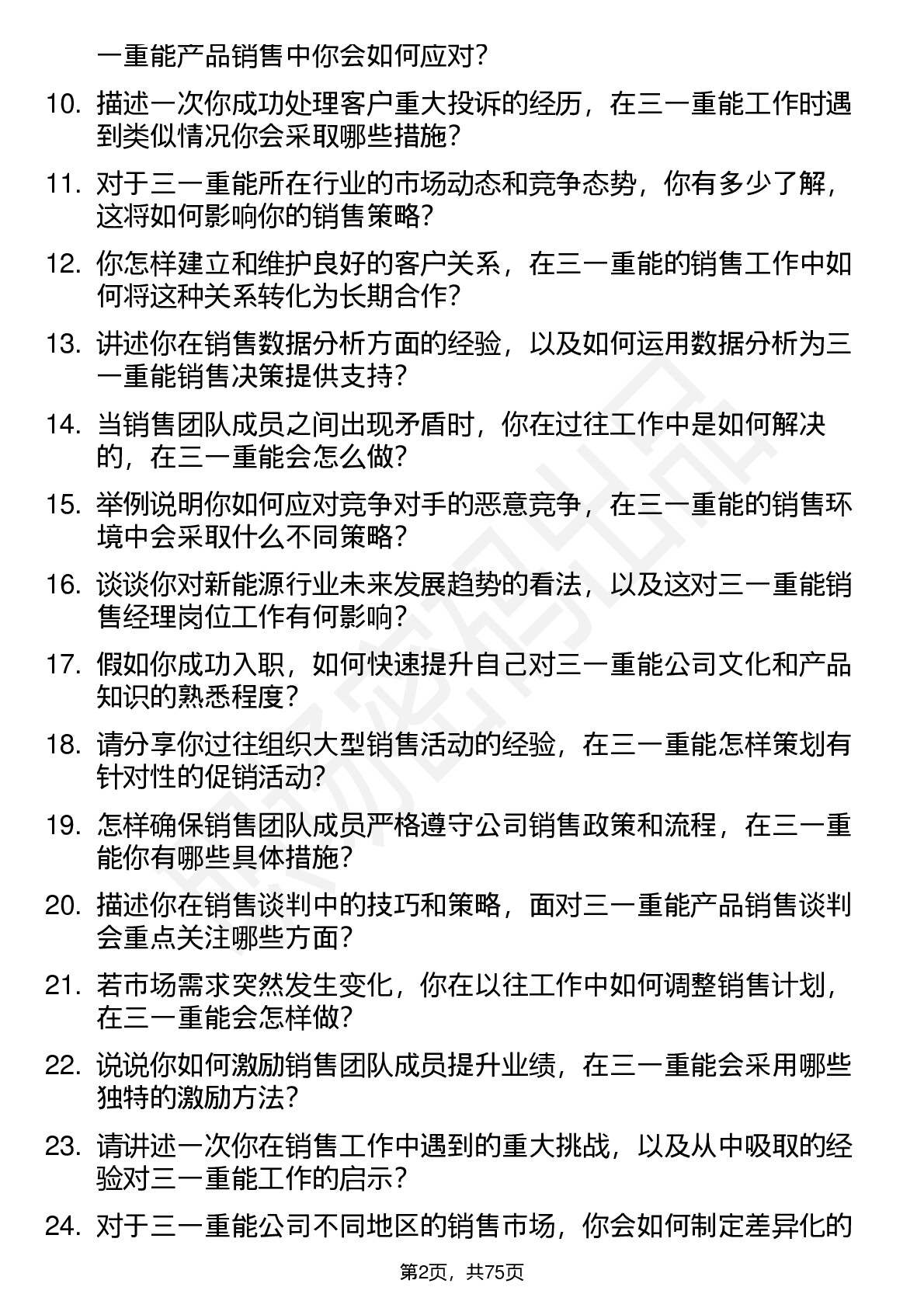 一重能产品销售中你会如何应对？

10. 描述一次你成功处理客户重大投诉的经历，在三一重能工作时遇到类似情况你会采取哪些措施？

11. 对于三一重能所在行业的市场动态和竞争态势，你有多少了解，这将如何影响你的销售策略？

12. 你怎样建立和维护良好的客户关系，在三一重能的销售工作中如何将这种关系转化为长期合作？

13. 讲述你在销售数据分析方面的经验，以及如何运用数据分析为三一重能销售决策提供支持？

14. 当销售团队成员之间出现矛盾时，你在过往工作中是如何解决的，在三一重能会怎么做？

15. 举例说明你如何应对竞争对手的恶意竞争，在三一重能的销售环境中会采取什么不同策略？

16. 谈谈你对新能源行业未来发展趋势的看法，以及这对三一重能销售经理岗位工作有何影响？

17. 假如你成功入职，如何快速提升自己对三一重能公司文化和产品知识的熟悉程度？

18. 请分享你过往组织大型销售活动的经验，在三一重能怎样策划有针对性的促销活动？

19. 怎样确保销售团队成员严格遵守公司销售政策和流程，在三一重能你有哪些具体措施？

20. 描述你在销售谈判中的技巧和策略，面对三一重能产品销售谈判会重点关注哪些方面？

21. 若市场需求突然发生变化，你在以往工作中如何调整销售计划，在三一重能会怎样做？

22. 说说你如何激励销售团队成员提升业绩，在三一重能会采用哪些独特的激励方法？

23. 请讲述一次你在销售工作中遇到的重大挑战，以及从中吸取的经验对三一重能工作的启示？

24. 对于三一重能公司不同地区的销售市场，你会如何制定差异化的

第2页，共75页